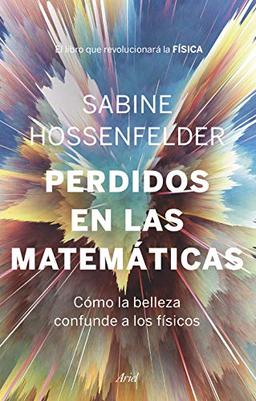 El libro que revolucionará la FÍSICA

SABINE HOSSENFELDER

PERDIDOS EN LAS MATEMÁTICAS

Cómo la belleza confunde a los físicos

Ariel